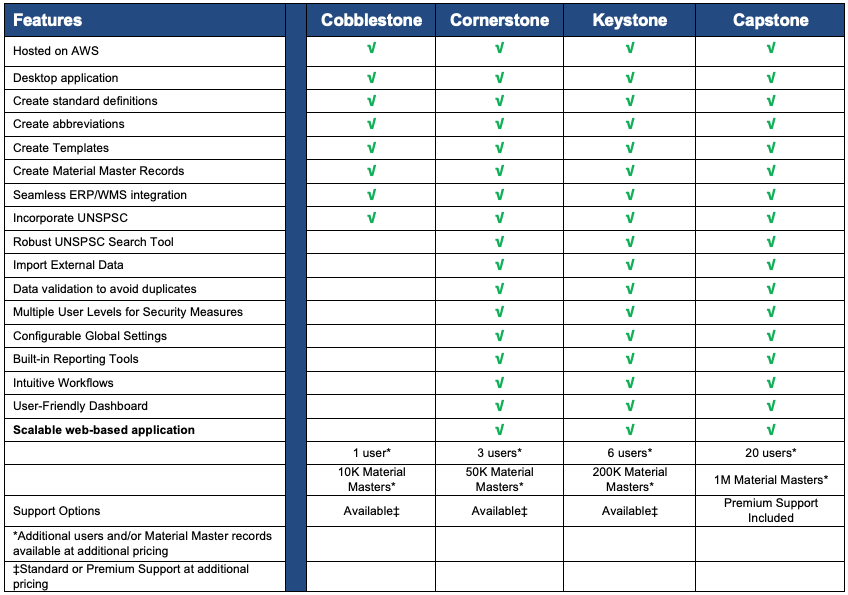 | Features | Cobblestone | Cornerstone | Keystone | Capstone |
|---|---|---|---|---|
| Hosted on AWS | √ | √ | √ | √ |
| Desktop application | √ | √ | √ | √ |
| Create standard definitions | √ | √ | √ | √ |
| Create abbreviations | √ | √ | √ | √ |
| Create Templates | √ | √ | √ | √ |
| Create Material Master Records | √ | √ | √ | √ |
| Seamless ERP/WMS integration | √ | √ | √ | √ |
| Incorporate UNSPSC | √ | √ | √ | √ |
| Robust UNSPSC Search Tool | | √ | √ | √ |
| Import External Data | | √ | √ | √ |
| Data validation to avoid duplicates | | √ | √ | √ |
| Multiple User Levels for Security Measures | | √ | √ | √ |
| Configurable Global Settings | | √ | √ | √ |
| Built-in Reporting Tools | | √ | √ | √ |
| Intuitive Workflows | | √ | √ | √ |
| User-Friendly Dashboard | | √ | √ | √ |
| **Scalable web-based application** | | √ | √ | √ |
| | 1 user* | 3 users* | 6 users* | 20 users* |
| | 10K Material Masters* | 50K Material Masters* | 200K Material Masters* | 1M Material Masters* |
| Support Options | Available‡ | Available‡ | Available‡ | Premium Support Included |
| *Additional users and/or Material Master records available at additional pricing | | | | |
| ‡Standard or Premium Support at additional pricing | | | | |